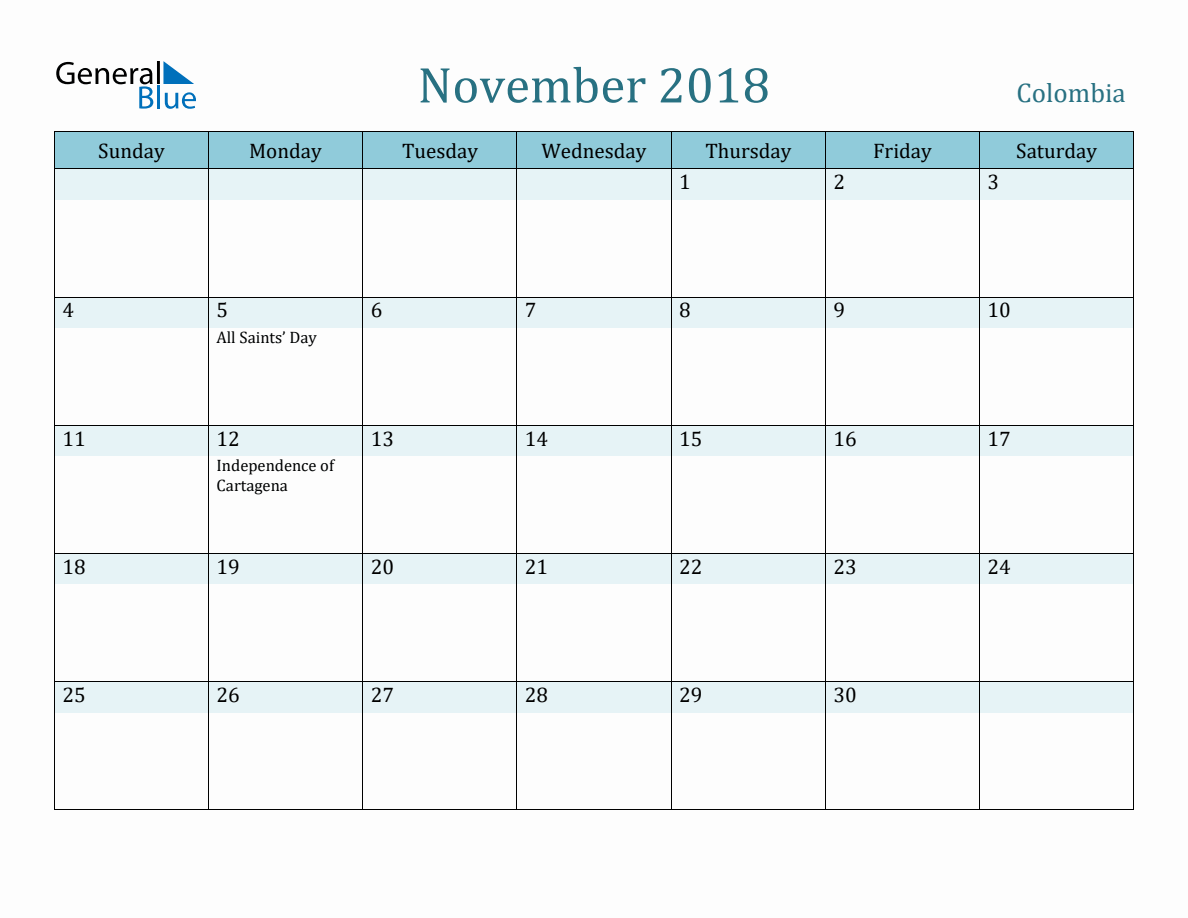 General Blue

November 2018

Colombia

| Sunday | Monday | Tuesday | Wednesday | Thursday | Friday | Saturday |
|---|---|---|---|---|---|---|
| | | | | 1 | 2 | 3 |
| 4 | 5 All Saints' Day | 6 | 7 | 8 | 9 | 10 |
| 11 | 12 Independence of Cartagena | 13 | 14 | 15 | 16 | 17 |
| 18 | 19 | 20 | 21 | 22 | 23 | 24 |
| 25 | 26 | 27 | 28 | 29 | 30 | |